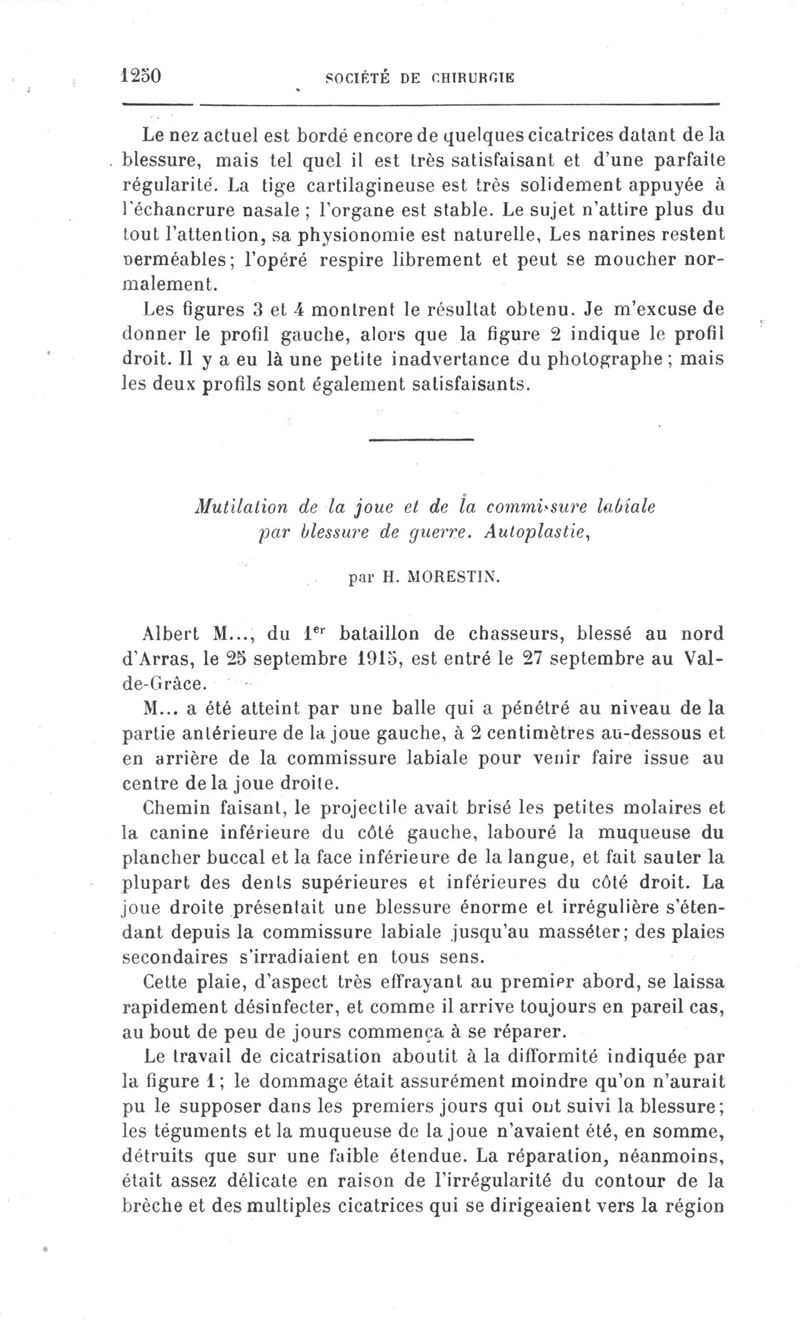 1250 SOCIÉTÉ DE CHIRURGIE

Le nez actuel est bordé encore de quelques cicatrices datant de la blessure, mais tel quel il est très satisfaisant et d'une parfaite régularité. La tige cartilagineuse est très solidement appuyée à l'échancrure nasale ; l'organe est stable. Le sujet n'attire plus du tout l'attention, sa physionomie est naturelle, Les narines restent perméables; l'opéré respire librement et peut se moucher normalement.

Les figures 3 et 4 montrent le résultat obtenu. Je m'excuse de donner le profil gauche, alors que la figure 2 indique le profil droit. Il y a eu là une petite inadvertance du photographe ; mais les deux profils sont également satisfaisants.

Mutilation de la joue et de la commissure labiale par blessure de guerre. Autoplastie,

par H. MORESTIN.

Albert M..., du 1$^{er}$ bataillon de chasseurs, blessé au nord d'Arras, le 25 septembre 1915, est entré le 27 septembre au Val-de-Grâce.

M... a été atteint par une balle qui a pénétré au niveau de la partie antérieure de la joue gauche, à 2 centimètres au-dessous et en arrière de la commissure labiale pour venir faire issue au centre de la joue droite.

Chemin faisant, le projectile avait brisé les petites molaires et la canine inférieure du côté gauche, labouré la muqueuse du plancher buccal et la face inférieure de la langue, et fait sauter la plupart des dents supérieures et inférieures du côté droit. La joue droite présentait une blessure énorme et irrégulière s'étendant depuis la commissure labiale jusqu'au masséter; des plaies secondaires s'irradiaient en tous sens.

Cette plaie, d'aspect très effrayant au premier abord, se laissa rapidement désinfecter, et comme il arrive toujours en pareil cas, au bout de peu de jours commença à se réparer.

Le travail de cicatrisation aboutit à la difformité indiquée par la figure 1; le dommage était assurément moindre qu'on n'aurait pu le supposer dans les premiers jours qui ont suivi la blessure; les téguments et la muqueuse de la joue n'avaient été, en somme, détruits que sur une faible étendue. La réparation, néanmoins, était assez délicate en raison de l'irrégularité du contour de la brèche et des multiples cicatrices qui se dirigeaient vers la région